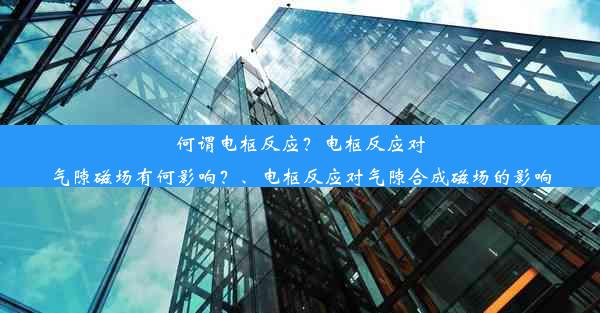 何谓电枢反应？电枢反应对气隙磁场有何影响？、电枢反应对气隙合成磁场的影响